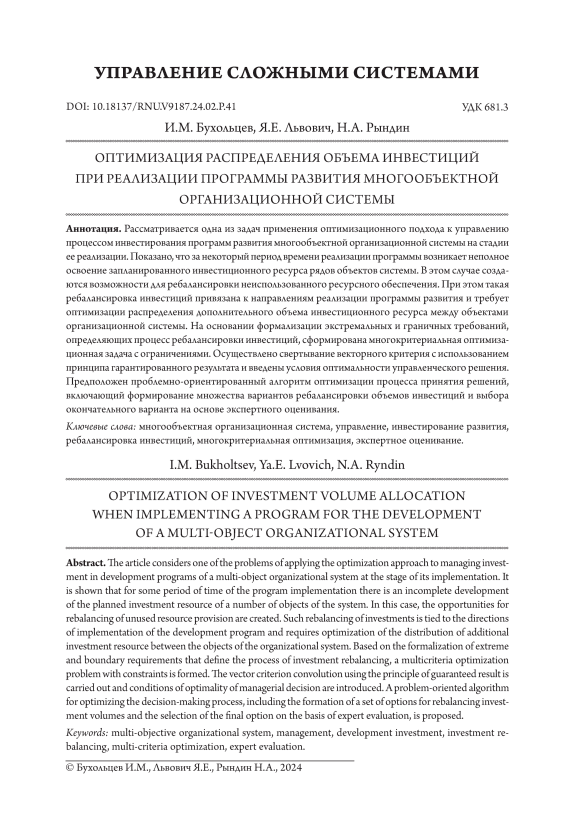 УПРАВЛЕНИЕ СЛОЖНЫМИ СИСТЕМАМИ

DOI: 10.18137/RNU.V9187.24.02.P.41

УДК 681.3

И.М. Бухольцев, Я.Е. Львович, Н.А. Рындин

ОПТИМИЗАЦИЯ РАСПРЕДЕЛЕНИЯ ОБЪЕМА ИНВЕСТИЦИЙ ПРИ РЕАЛИЗАЦИИ ПРОГРАММЫ РАЗВИТИЯ МНОГООБЪЕКТНОЙ ОРГАНИЗАЦИОННОЙ СИСТЕМЫ

**Аннотация.** Рассматривается одна из задач применения оптимизационного подхода к управлению процессом инвестирования программ развития многообъектной организационной системы на стадии ее реализации. Показано, что за некоторый период времени реализации программы возникает неполное освоение запланированного инвестиционного ресурса рядов объектов системы. В этом случае создаются возможности для ребалансировки неиспользованного ресурсного обеспечения. При этом такая ребалансировка инвестиций привязана к направлениям реализации программы развития и требует оптимизации распределения дополнительного объема инвестиционного ресурса между объектами организационной системы. На основании формализации экстремальных и граничных требований, определяющих процесс ребалансировки инвестиций, сформирована многокритериальная оптимизационная задача с ограничениями. Осуществлено свертывание векторного критерия с использованием принципа гарантированного результата и введены условия оптимальности управленческого решения. Предположен проблемно-ориентированный алгоритм оптимизации процесса принятия решений, включающий формирование множества вариантов ребалансировки объемов инвестиций и выбора окончательного варианта на основе экспертного оценивания.

*Ключевые слова:* многообъектная организационная система, управление, инвестирование развития, ребалансировка инвестиций, многокритериальная оптимизация, экспертное оценивание.

I.M. Bukholtsev, Ya.E. Lvovich, N.A. Ryndin

OPTIMIZATION OF INVESTMENT VOLUME ALLOCATION WHEN IMPLEMENTING A PROGRAM FOR THE DEVELOPMENT OF A MULTI-OBJECT ORGANIZATIONAL SYSTEM

**Abstract.** The article considers one of the problems of applying the optimization approach to managing investment in development programs of a multi-object organizational system at the stage of its implementation. It is shown that for some period of time of the program implementation there is an incomplete development of the planned investment resource of a number of objects of the system. In this case, the opportunities for rebalancing of unused resource provision are created. Such rebalancing of investments is tied to the directions of implementation of the development program and requires optimization of the distribution of additional investment resource between the objects of the organizational system. Based on the formalization of extreme and boundary requirements that define the process of investment rebalancing, a multicriteria optimization problem with constraints is formed. The vector criterion convolution using the principle of guaranteed result is carried out and conditions of optimality of managerial decision are introduced. A problem-oriented algorithm for optimizing the decision-making process, including the formation of a set of options for rebalancing investment volumes and the selection of the final option on the basis of expert evaluation, is proposed.

*Keywords:* multi-objective organizational system, management, development investment, investment rebalancing, multi-criteria optimization, expert evaluation.

© Бухольцев И.М., Львович Я.Е., Рындин Н.А., 2024